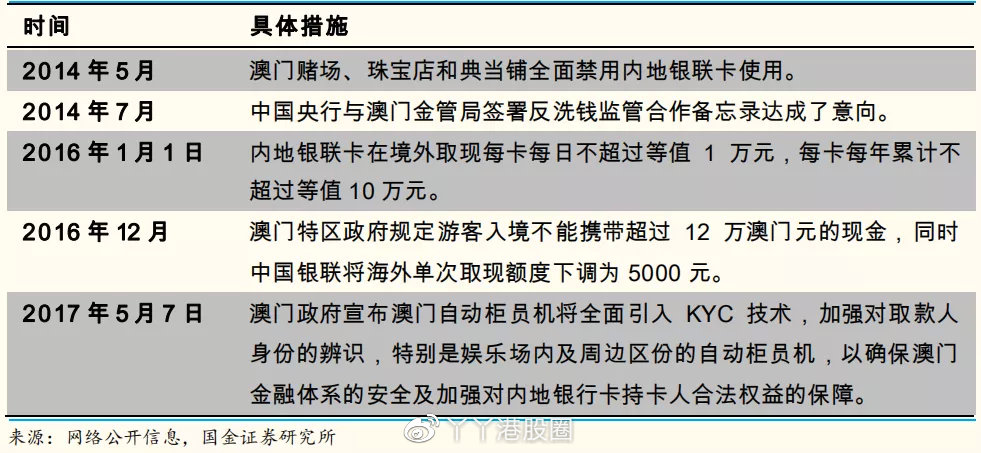 | 时间 | 具体措施 |
|---|---|
| 2014 年 5 月 | 澳门赌场、珠宝店和典当铺全面禁用内地银联卡使用。 |
| 2014 年 7 月 | 中国央行与澳门金管局签署反洗钱监管合作备忘录达成了意向。 |
| 2016 年 1 月 1 日 | 内地银联卡在境外取现每卡每日不超过等值 1 万元，每卡每年累计不超过等值 10 万元。 |
| 2016 年 12 月 | 澳门特区政府规定游客入境不能携带超过 12 万澳门元的现金，同时中国银联将海外单次取现额度下调为 5000 元。 |
| 2017 年 5 月 7 日 | 澳门政府宣布澳门自动柜员机将全面引入 KYC 技术，加强对取款人身份的辨识，特别是娱乐场内及周边区份的自动柜员机，以确保澳门金融体系的安全及加强对内地银行卡持卡人合法权益的保障。 |

来源：网络公开信息，国金证券研究所

丫丫港股圈